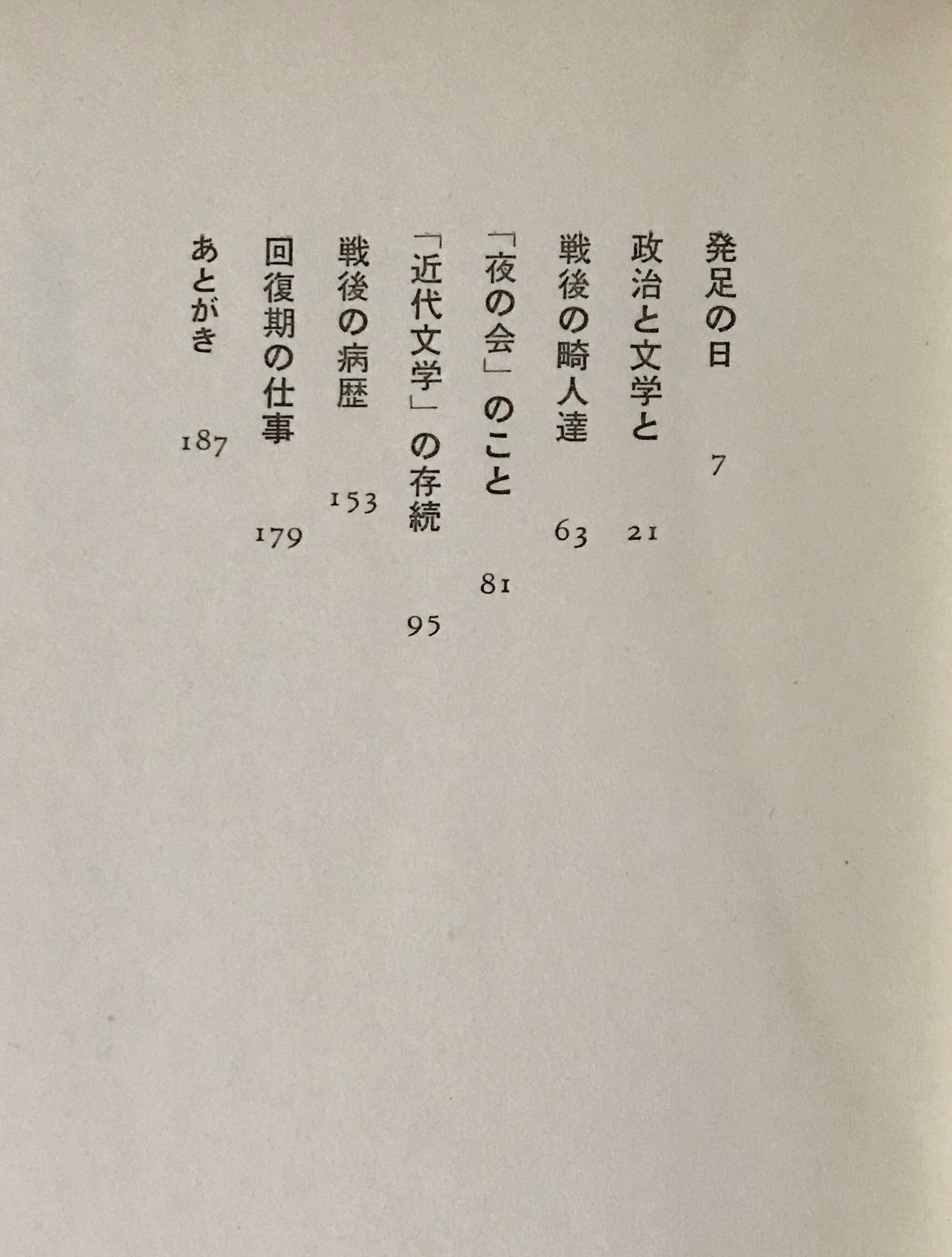 発足の日 7

政治と文学と 21

戦後の畸人達 63

「夜の会」のこと 81

「近代文学」の存続 95

戦後の病歴 153

回復期の仕事 179

あとがき 187